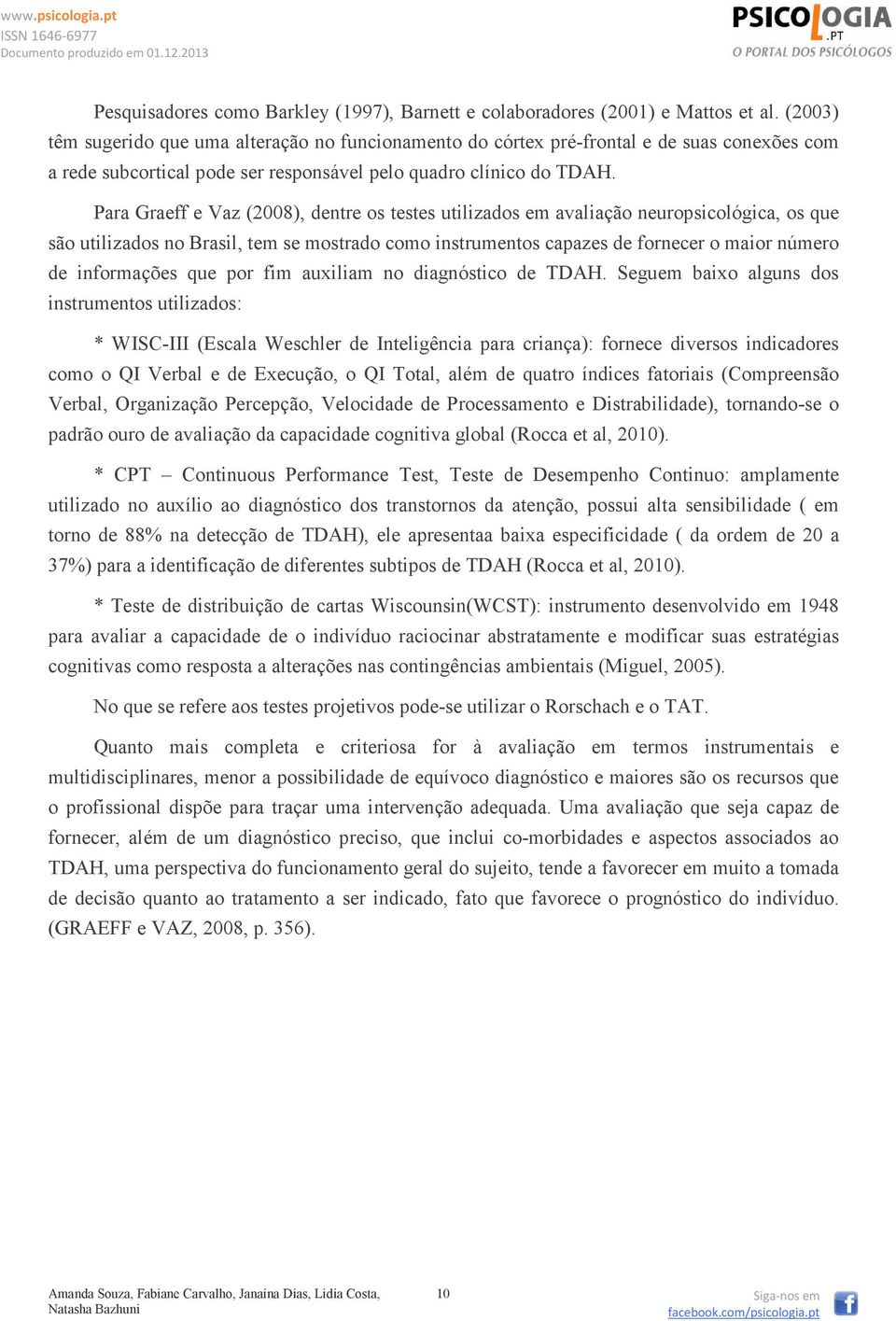 www.psicologia.pt
ISSN 1646-6977
Documento produzido em 01.12.2013

PSICOLOGIA.PT
O PORTAL DOS PSICÓLOGOS

Pesquisadores como Barkley (1997), Barnett e colaboradores (2001) e Mattos et al. (2003) têm sugerido que uma alteração no funcionamento do córtex pré-frontal e de suas conexões com a rede subcortical pode ser responsável pelo quadro clínico do TDAH.

Para Graeff e Vaz (2008), dentre os testes utilizados em avaliação neuropsicológica, os que são utilizados no Brasil, tem se mostrado como instrumentos capazes de fornecer o maior número de informações que por fim auxiliam no diagnóstico de TDAH. Seguem baixo alguns dos instrumentos utilizados:

* WISC-III (Escala Weschler de Inteligência para criança): fornece diversos indicadores como o QI Verbal e de Execução, o QI Total, além de quatro índices fatoriais (Compreensão Verbal, Organização Percepção, Velocidade de Processamento e Distrabilidade), tornando-se o padrão ouro de avaliação da capacidade cognitiva global (Rocca et al, 2010).

* CPT – Continuous Performance Test, Teste de Desempenho Continuo: amplamente utilizado no auxílio ao diagnóstico dos transtornos da atenção, possui alta sensibilidade ( em torno de 88% na detecção de TDAH), ele apresentaa baixa especificidade ( da ordem de 20 a 37%) para a identificação de diferentes subtipos de TDAH (Rocca et al, 2010).

* Teste de distribuição de cartas Wiscounsin(WCST): instrumento desenvolvido em 1948 para avaliar a capacidade de o indivíduo raciocinar abstratamente e modificar suas estratégias cognitivas como resposta a alterações nas contingências ambientais (Miguel, 2005).

No que se refere aos testes projetivos pode-se utilizar o Rorschach e o TAT.

Quanto mais completa e criteriosa for à avaliação em termos instrumentais e multidisciplinares, menor a possibilidade de equívoco diagnóstico e maiores são os recursos que o profissional dispõe para traçar uma intervenção adequada. Uma avaliação que seja capaz de fornecer, além de um diagnóstico preciso, que inclui co-morbidades e aspectos associados ao TDAH, uma perspectiva do funcionamento geral do sujeito, tende a favorecer em muito a tomada de decisão quanto ao tratamento a ser indicado, fato que favorece o prognóstico do indivíduo. (GRAEFF e VAZ, 2008, p. 356).

Amanda Souza, Fabiane Carvalho, Janaína Dias, Lidia Costa, Natasha Bazhuni
10
Siga-nos em
facebook.com/psicologia.pt